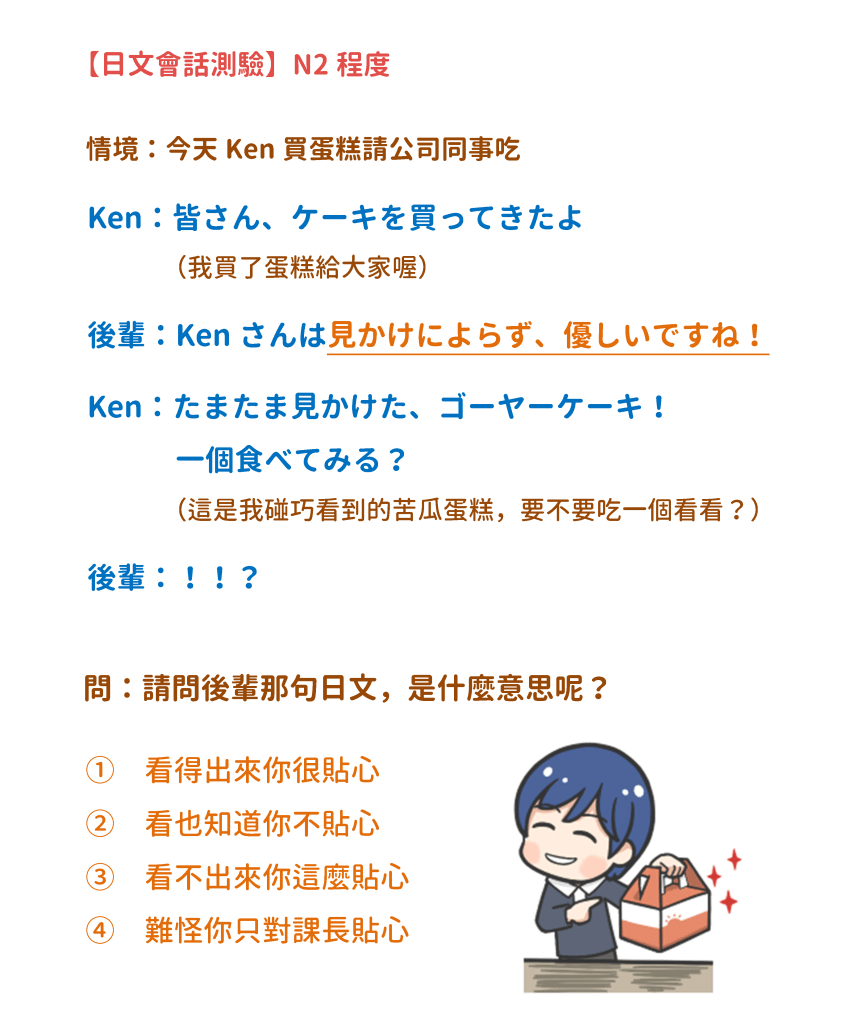 【日文會話測驗】N2程度

情境：今天Ken買蛋糕請公司同事吃

Ken：皆さん、ケーキを買ってきたよ
（我買了蛋糕給大家喔）

後輩：Kenさんは見かけによらず、優しいですね！

Ken：たまたま見かけた、ゴーヤーケーキ！
一個食べてみる？
（這是我碰巧看到的苦瓜蛋糕，要不要吃一個看看？）

後輩：！！？

問：請問後輩那句日文，是什麼意思呢？

① 看得出來你很貼心
② 看也知道你不貼心
③ 看不出來你這麼貼心
④ 難怪你只對課長貼心